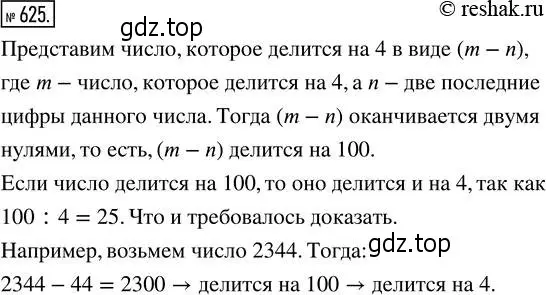 № 625. © reshak.ru

gdz.top

Представим число, которое делится на 4 в виде $(m - n)$, где $m$ – число, которое делится на 4, а $n$ – две последние цифры данного числа. Тогда $(m - n)$ оканчивается двумя нулями, то есть, $(m - n)$ делится на 100.

Если число делится на 100, то оно делится и на 4, так как $100 : 4 = 25$. Что и требовалось доказать.

Например, возьмем число 2344. Тогда: gdz.top

$2344 - 44 = 2300 \rightarrow$ делится на 100 $\rightarrow$ делится на 4.